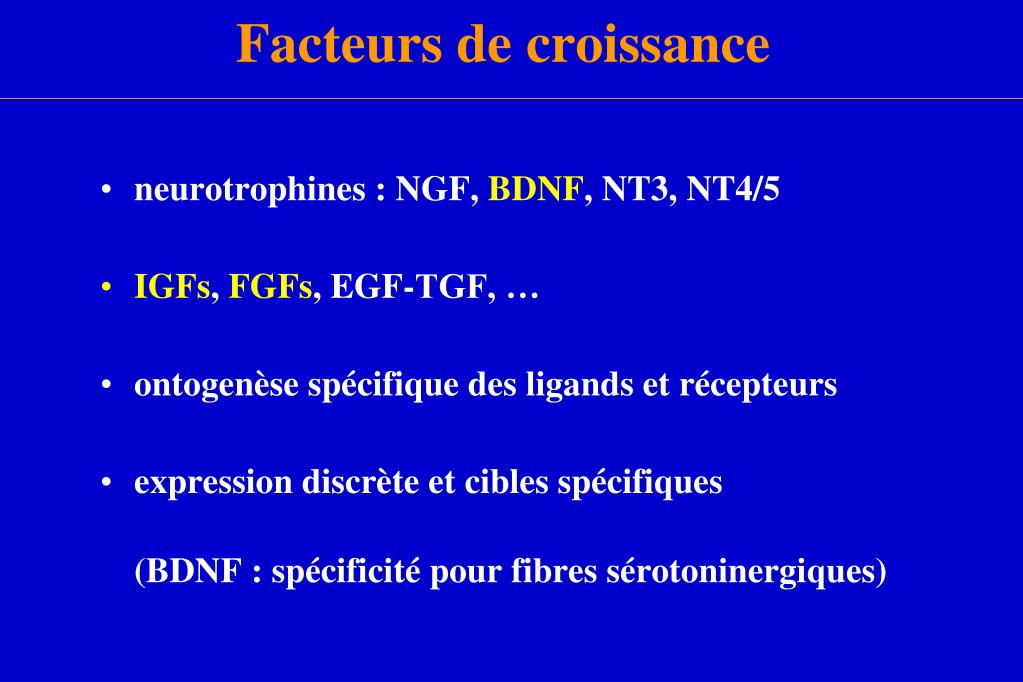 Facteurs de croissance

• neurotrophines : NGF, BDNF, NT3, NT4/5

• IGFs, FGFs, EGF-TGF, …

• ontogenèse spécifique des ligands et récepteurs

• expression discrète et cibles spécifiques

(BDNF : spécificité pour fibres sérotoninergiques)